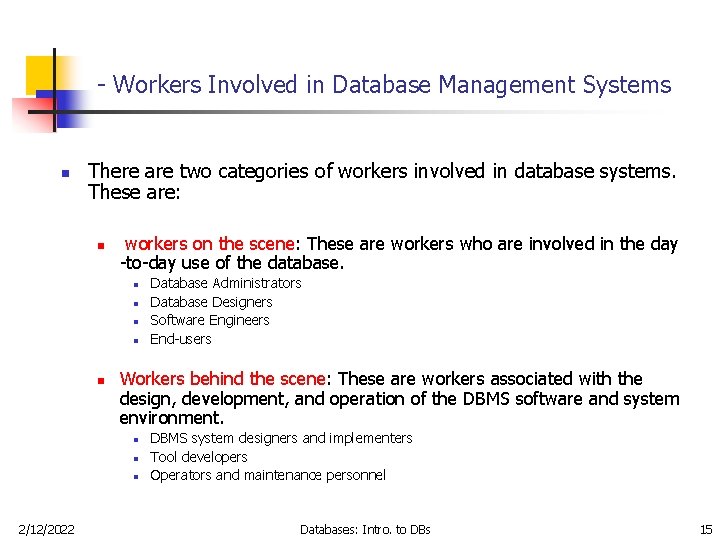 - Workers Involved in Database Management Systems

- There are two categories of workers involved in database systems. These are:

  - workers on the scene: These are workers who are involved in the day -to-day use of the database.
    - Database Administrators
    - Database Designers
    - Software Engineers
    - End-users

  - Workers behind the scene: These are workers associated with the design, development, and operation of the DBMS software and system environment.
    - DBMS system designers and implementers
    - Tool developers
    - Operators and maintenance personnel

2/12/2022 Databases: Intro. to DBs 15